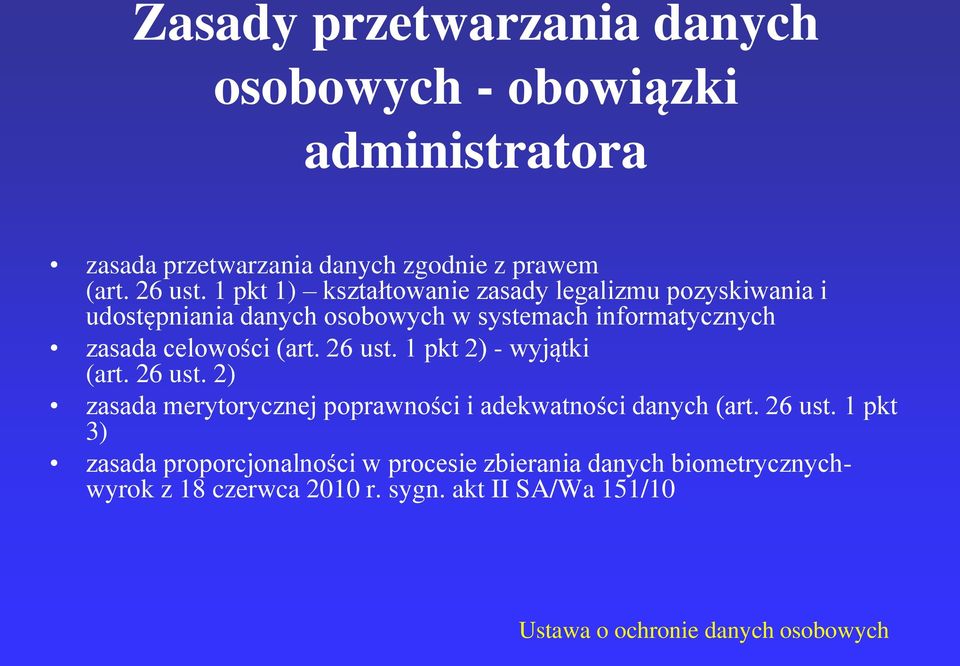 Zasady przetwarzania danych osobowych - obowiązki administratora

• zasada przetwarzania danych zgodnie z prawem (art. 26 ust. 1 pkt 1) – kształtowanie zasady legalizmu pozyskiwania i udostępniania danych osobowych w systemach informatycznych
• zasada celowości (art. 26 ust. 1 pkt 2) - wyjątki (art. 26 ust. 2)
• zasada merytorycznej poprawności i adekwatności danych (art. 26 ust. 1 pkt 3)
• zasada proporcjonalności w procesie zbierania danych biometrycznych- wyrok z 18 czerwca 2010 r. sygn. akt II SA/Wa 151/10

Ustawa o ochronie danych osobowych